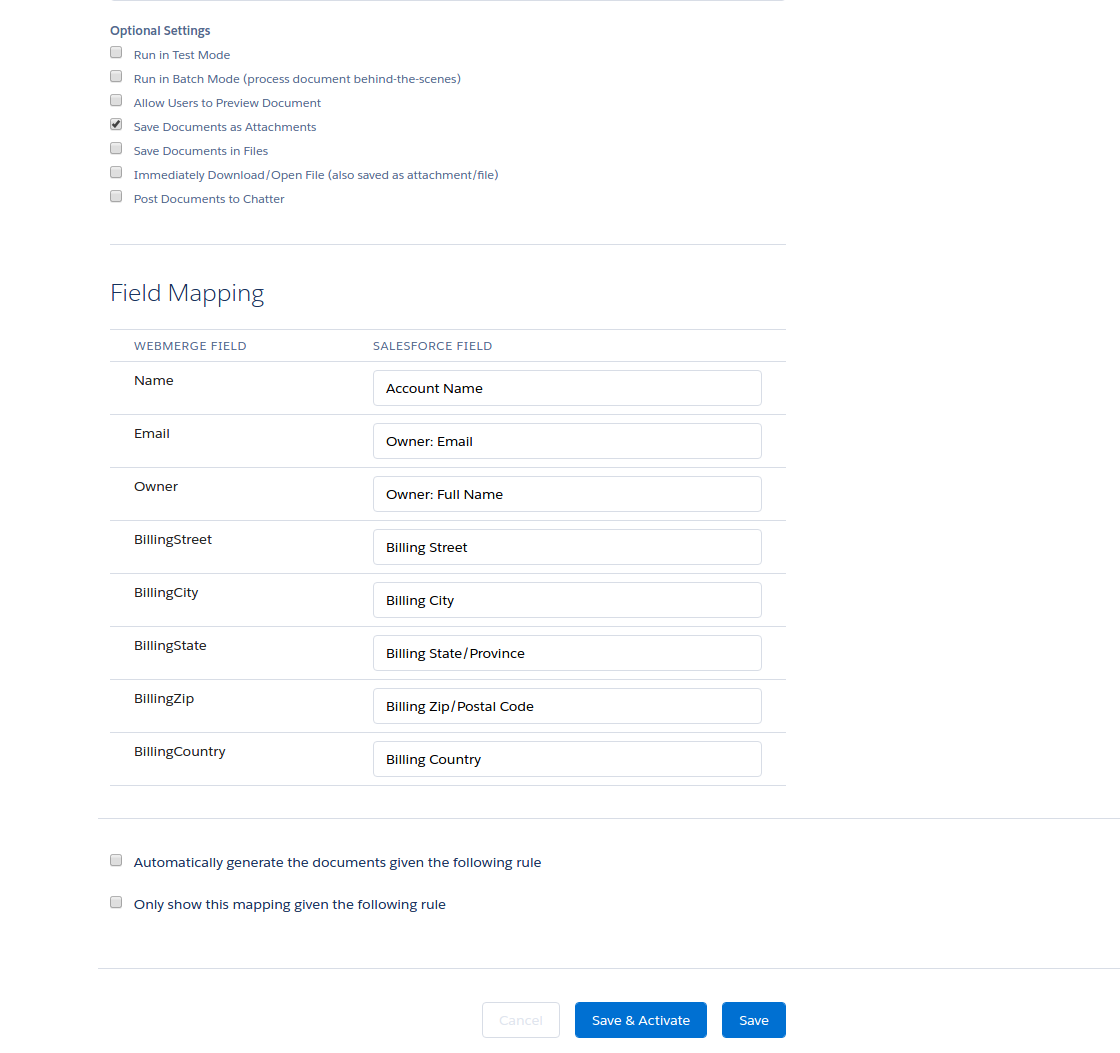 Optional Settings

Run in Test Mode

Run in Batch Mode (process document behind-the-scenes)

Allow Users to Preview Document

Save Documents as Attachments

Save Documents in Files

Immediately Download/Open File (also saved as attachment/file)

Post Documents to Chatter

Field Mapping

| WEBMERGE FIELD | SALESFORCE FIELD |
|---|---|
| Name | Account Name |
| Email | Owner: Email |
| Owner | Owner: Full Name |
| BillingStreet | Billing Street |
| BillingCity | Billing City |
| BillingState | Billing State/Province |
| BillingZip | Billing Zip/Postal Code |
| BillingCountry | Billing Country |

Automatically generate the documents given the following rule

Only show this mapping given the following rule

Cancel Save & Activate Save